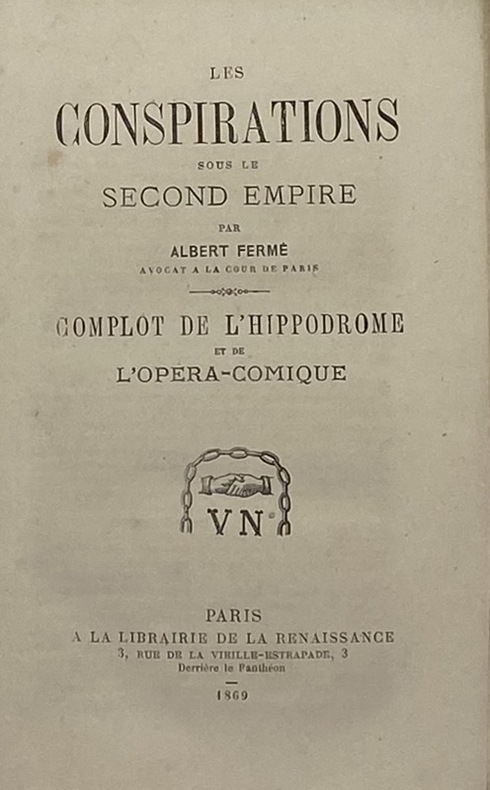 LES

CONSPIRATIONS

SOUS LE

SECOND EMPIRE

PAR

ALBERT FERMÉ

AVOCAT A LA COUR DE PARIS

COMPLOT DE L'HIPPODROME

ET DE

L'OPERA-COMIQUE

VN

PARIS

A LA LIBRAIRIE DE LA RENAISSANCE

3, RUE DE LA VIEILLE-ESTRAPADE, 3

Derrière le Panthéon

1869